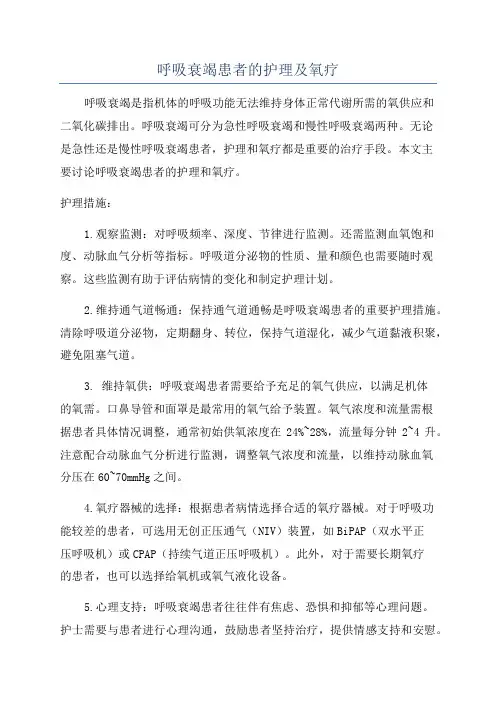 呼吸衰竭患者的护理及氧疗

呼吸衰竭是指机体的呼吸功能无法维持身体正常代谢所需的氧供应和二氧化碳排出。呼吸衰竭可分为急性呼吸衰竭和慢性呼吸衰竭两种。无论是急性还是慢性呼吸衰竭患者，护理和氧疗都是重要的治疗手段。本文主要讨论呼吸衰竭患者的护理和氧疗。

护理措施：

1.观察监测：对呼吸频率、深度、节律进行监测。还需监测血氧饱和度、动脉血气分析等指标。呼吸道分泌物的性质、量和颜色也需要随时观察。这些监测有助于评估病情的变化和制定护理计划。

2.维持通气道畅通：保持通气道通畅是呼吸衰竭患者的重要护理措施。清除呼吸道分泌物，定期翻身、转位，保持气道湿化，减少气道黏液积聚，避免阻塞气道。

3. 维持氧供：呼吸衰竭患者需要给予充足的氧气供应，以满足机体的氧需。口鼻导管和面罩是最常用的氧气给予装置。氧气浓度和流量需根据患者具体情况调整，通常初始供氧浓度在 24%~28%，流量每分钟 2~4 升。注意配合动脉血气分析进行监测，调整氧气浓度和流量，以维持动脉血氧分压在 60~70mmHg 之间。

4.氧疗器械的选择：根据患者病情选择合适的氧疗器械。对于呼吸功能较差的患者，可选用无创正压通气（NIV）装置，如 BiPAP（双水平正压呼吸机）或 CPAP（持续气道正压呼吸机）。此外，对于需要长期氧疗的患者，也可以选择给氧机或氧气液化设备。

5.心理支持：呼吸衰竭患者往往伴有焦虑、恐惧和抑郁等心理问题。护士需要与患者进行心理沟通，鼓励患者坚持治疗，提供情感支持和安慰。